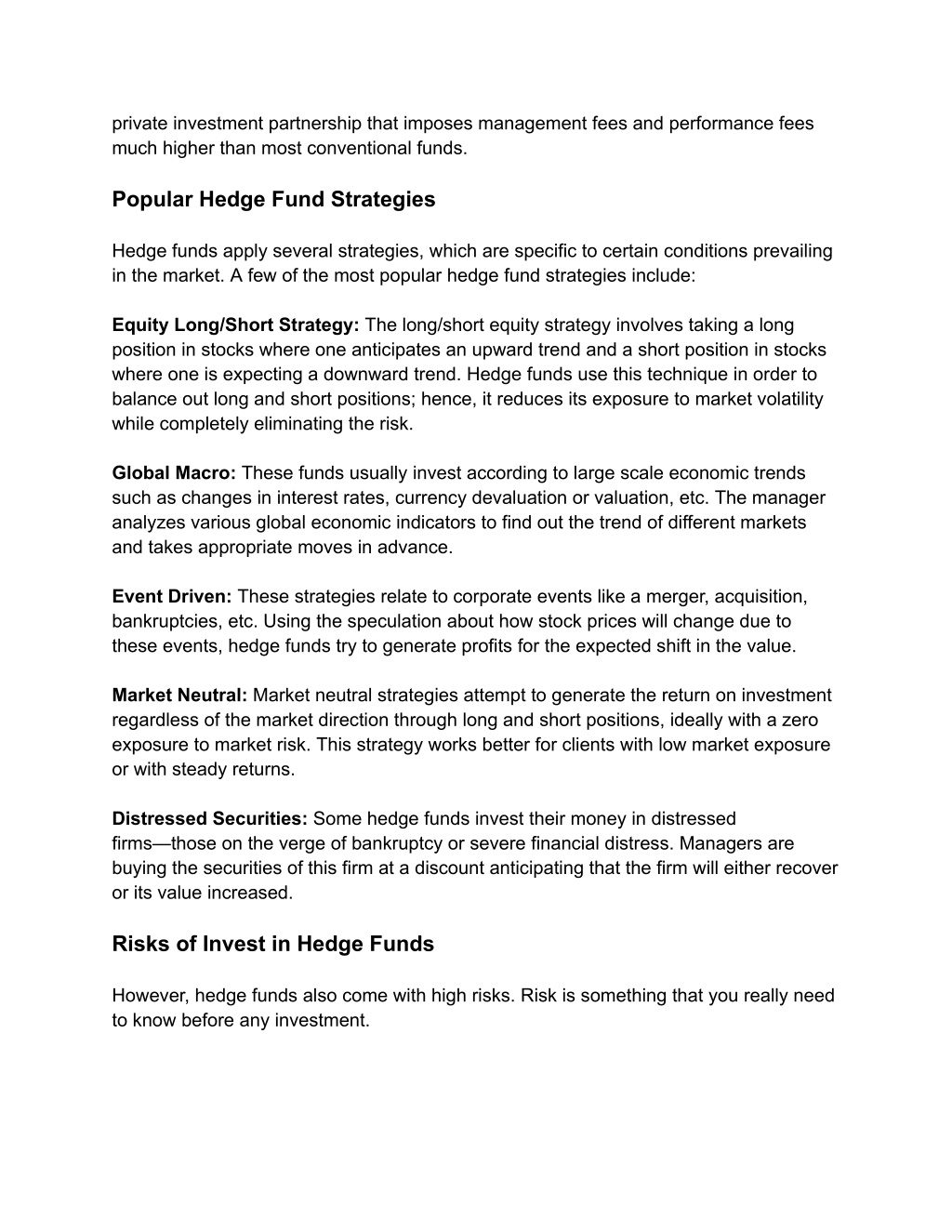 private investment partnership that imposes management fees and performance fees much higher than most conventional funds.

Popular Hedge Fund Strategies

Hedge funds apply several strategies, which are specific to certain conditions prevailing in the market. A few of the most popular hedge fund strategies include:

Equity Long/Short Strategy: The long/short equity strategy involves taking a long position in stocks where one anticipates an upward trend and a short position in stocks where one is expecting a downward trend. Hedge funds use this technique in order to balance out long and short positions; hence, it reduces its exposure to market volatility while completely eliminating the risk.

Global Macro: These funds usually invest according to large scale economic trends such as changes in interest rates, currency devaluation or valuation, etc. The manager analyzes various global economic indicators to find out the trend of different markets and takes appropriate moves in advance.

Event Driven: These strategies relate to corporate events like a merger, acquisition, bankruptcies, etc. Using the speculation about how stock prices will change due to these events, hedge funds try to generate profits for the expected shift in the value.

Market Neutral: Market neutral strategies attempt to generate the return on investment regardless of the market direction through long and short positions, ideally with a zero exposure to market risk. This strategy works better for clients with low market exposure or with steady returns.

Distressed Securities: Some hedge funds invest their money in distressed firms—those on the verge of bankruptcy or severe financial distress. Managers are buying the securities of this firm at a discount anticipating that the firm will either recover or its value increased.

Risks of Invest in Hedge Funds

However, hedge funds also come with high risks. Risk is something that you really need to know before any investment.